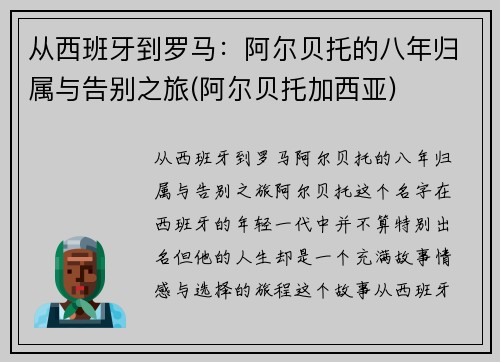 从西班牙到罗马：阿尔贝托的八年归属与告别之旅(阿尔贝托加西亚)

从西班牙到罗马阿尔贝托的八年归属与告别之旅阿尔贝托这个名字在西班牙的年轻一代中并不算特别出名但他的人生却是一个充满故事情感与选择的旅程这个故事从西班牙